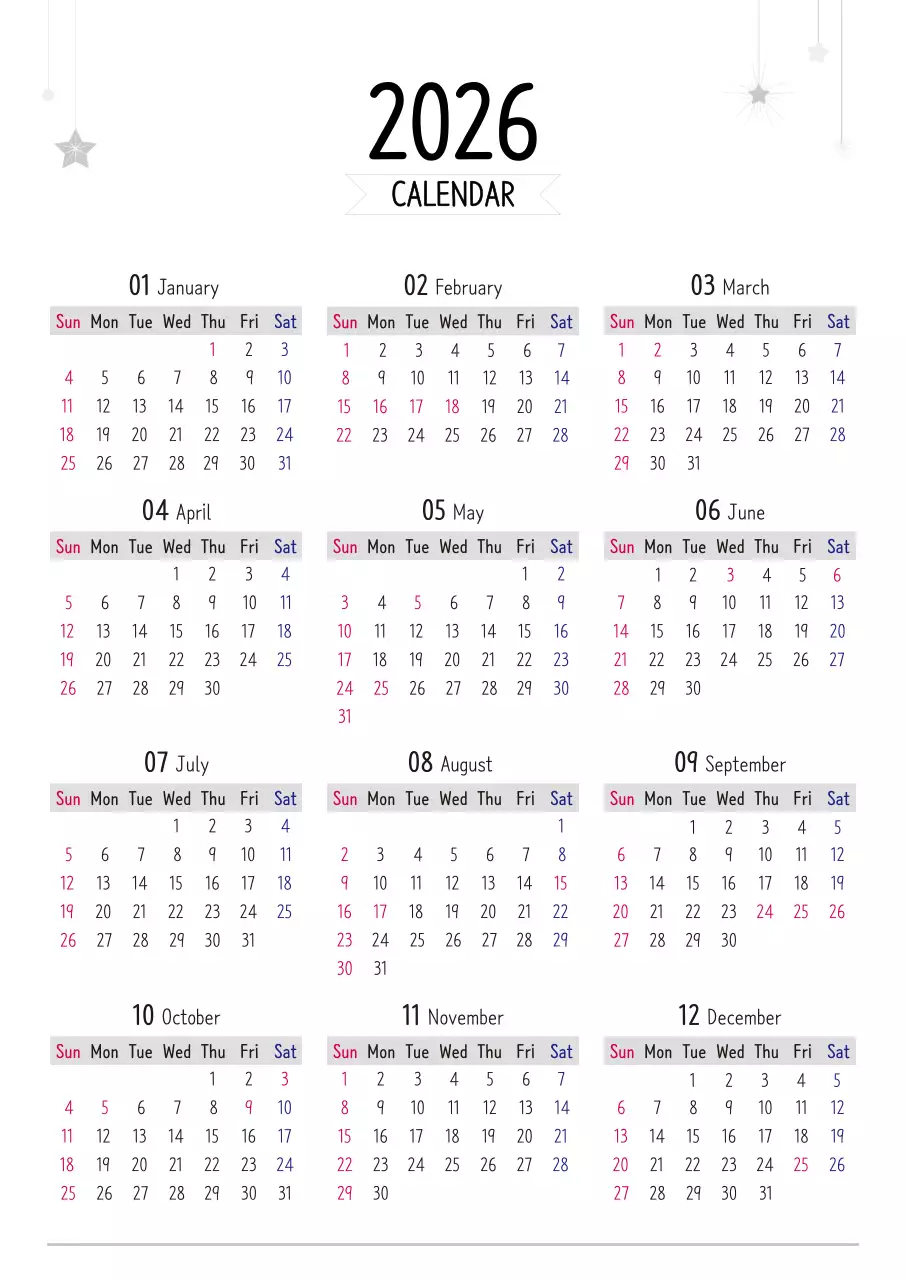 2026
CALENDAR

01 January

| Sun | Mon | Tue | Wed | Thu | Fri | Sat |
|---|---|---|---|---|---|---|
| | | | | 1 | 2 | 3 |
| 4 | 5 | 6 | 7 | 8 | 9 | 10 |
| 11 | 12 | 13 | 14 | 15 | 16 | 17 |
| 18 | 19 | 20 | 21 | 22 | 23 | 24 |
| 25 | 26 | 27 | 28 | 29 | 30 | 31 |

02 February

| Sun | Mon | Tue | Wed | Thu | Fri | Sat |
|---|---|---|---|---|---|---|
| 1 | 2 | 3 | 4 | 5 | 6 | 7 |
| 8 | 9 | 10 | 11 | 12 | 13 | 14 |
| 15 | 16 | 17 | 18 | 19 | 20 | 21 |
| 22 | 23 | 24 | 25 | 26 | 27 | 28 |

03 March

| Sun | Mon | Tue | Wed | Thu | Fri | Sat |
|---|---|---|---|---|---|---|
| 1 | 2 | 3 | 4 | 5 | 6 | 7 |
| 8 | 9 | 10 | 11 | 12 | 13 | 14 |
| 15 | 16 | 17 | 18 | 19 | 20 | 21 |
| 22 | 23 | 24 | 25 | 26 | 27 | 28 |
| 29 | 30 | 31 | | | | |

04 April

| Sun | Mon | Tue | Wed | Thu | Fri | Sat |
|---|---|---|---|---|---|---|
| | | | 1 | 2 | 3 | 4 |
| 5 | 6 | 7 | 8 | 9 | 10 | 11 |
| 12 | 13 | 14 | 15 | 16 | 17 | 18 |
| 19 | 20 | 21 | 22 | 23 | 24 | 25 |
| 26 | 27 | 28 | 29 | 30 | | |

05 May

| Sun | Mon | Tue | Wed | Thu | Fri | Sat |
|---|---|---|---|---|---|---|
| | | | | | 1 | 2 |
| 3 | 4 | 5 | 6 | 7 | 8 | 9 |
| 10 | 11 | 12 | 13 | 14 | 15 | 16 |
| 17 | 18 | 19 | 20 | 21 | 22 | 23 |
| 24 | 25 | 26 | 27 | 28 | 29 | 30 |
| 31 | | | | | | |

06 June

| Sun | Mon | Tue | Wed | Thu | Fri | Sat |
|---|---|---|---|---|---|---|
| | 1 | 2 | 3 | 4 | 5 | 6 |
| 7 | 8 | 9 | 10 | 11 | 12 | 13 |
| 14 | 15 | 16 | 17 | 18 | 19 | 20 |
| 21 | 22 | 23 | 24 | 25 | 26 | 27 |
| 28 | 29 | 30 | | | | |

07 July

| Sun | Mon | Tue | Wed | Thu | Fri | Sat |
|---|---|---|---|---|---|---|
| | | | 1 | 2 | 3 | 4 |
| 5 | 6 | 7 | 8 | 9 | 10 | 11 |
| 12 | 13 | 14 | 15 | 16 | 17 | 18 |
| 19 | 20 | 21 | 22 | 23 | 24 | 25 |
| 26 | 27 | 28 | 29 | 30 | 31 | |

08 August

| Sun | Mon | Tue | Wed | Thu | Fri | Sat |
|---|---|---|---|---|---|---|
| | | | | | | 1 |
| 2 | 3 | 4 | 5 | 6 | 7 | 8 |
| 9 | 10 | 11 | 12 | 13 | 14 | 15 |
| 16 | 17 | 18 | 19 | 20 | 21 | 22 |
| 23 | 24 | 25 | 26 | 27 | 28 | 29 |
| 30 | 31 | | | | | |

09 September

| Sun | Mon | Tue | Wed | Thu | Fri | Sat |
|---|---|---|---|---|---|---|
| | | 1 | 2 | 3 | 4 | 5 |
| 6 | 7 | 8 | 9 | 10 | 11 | 12 |
| 13 | 14 | 15 | 16 | 17 | 18 | 19 |
| 20 | 21 | 22 | 23 | 24 | 25 | 26 |
| 27 | 28 | 29 | 30 | | | |

10 October

| Sun | Mon | Tue | Wed | Thu | Fri | Sat |
|---|---|---|---|---|---|---|
| | | | | 1 | 2 | 3 |
| 4 | 5 | 6 | 7 | 8 | 9 | 10 |
| 11 | 12 | 13 | 14 | 15 | 16 | 17 |
| 18 | 19 | 20 | 21 | 22 | 23 | 24 |
| 25 | 26 | 27 | 28 | 29 | 30 | 31 |

11 November

| Sun | Mon | Tue | Wed | Thu | Fri | Sat |
|---|---|---|---|---|---|---|
| 1 | 2 | 3 | 4 | 5 | 6 | 7 |
| 8 | 9 | 10 | 11 | 12 | 13 | 14 |
| 15 | 16 | 17 | 18 | 19 | 20 | 21 |
| 22 | 23 | 24 | 25 | 26 | 27 | 28 |
| 29 | 30 | | | | | |

12 December

| Sun | Mon | Tue | Wed | Thu | Fri | Sat |
|---|---|---|---|---|---|---|
| | | 1 | 2 | 3 | 4 | 5 |
| 6 | 7 | 8 | 9 | 10 | 11 | 12 |
| 13 | 14 | 15 | 16 | 17 | 18 | 19 |
| 20 | 21 | 22 | 23 | 24 | 25 | 26 |
| 27 | 28 | 29 | 30 | 31 | | |